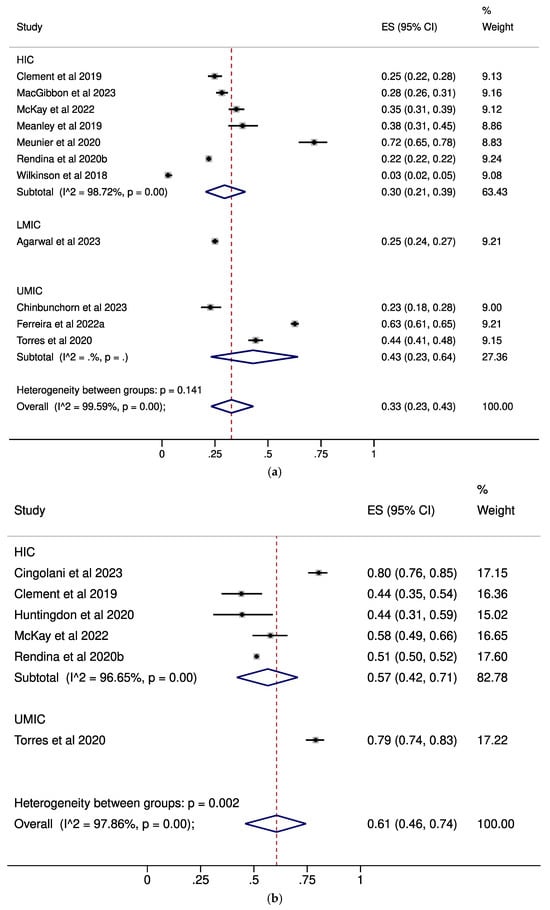 | Study | ES (95% CI) | % Weight |
|---|---|---|
| HIC | | |
| Clement et al 2019 | 0.25 (0.22, 0.28) | 9.13 |
| MacGibbon et al 2023 | 0.28 (0.26, 0.31) | 9.16 |
| McKay et al 2022 | 0.35 (0.31, 0.39) | 9.12 |
| Meanley et al 2019 | 0.38 (0.31, 0.45) | 8.86 |
| Meunier et al 2020 | 0.72 (0.65, 0.78) | 8.83 |
| Rendina et al 2020b | 0.22 (0.22, 0.22) | 9.24 |
| Wilkinson et al 2018 | 0.03 (0.02, 0.05) | 9.08 |
| Subtotal (I^2 = 98.72%, p = 0.00) | 0.30 (0.21, 0.39) | 63.43 |
| LMIC | | |
| Agarwal et al 2023 | 0.25 (0.24, 0.27) | 9.21 |
| UMIC | | |
| Chinbunchorn et al 2023 | 0.23 (0.18, 0.28) | 9.00 |
| Ferreira et al 2022a | 0.63 (0.61, 0.65) | 9.21 |
| Torres et al 2020 | 0.44 (0.41, 0.48) | 9.15 |
| Subtotal (I^2 = .%, p = .) | 0.43 (0.23, 0.64) | 27.36 |
| Heterogeneity between groups: p = 0.141 | | |
| Overall (I^2 = 99.59%, p = 0.00); | 0.33 (0.23, 0.43) | 100.00 |

0 .25 .5 .75 1

(a)

| Study | ES (95% CI) | % Weight |
|---|---|---|
| HIC | | |
| Cingolani et al 2023 | 0.80 (0.76, 0.85) | 17.15 |
| Clement et al 2019 | 0.44 (0.35, 0.54) | 16.36 |
| Huntingdon et al 2020 | 0.44 (0.31, 0.59) | 15.02 |
| McKay et al 2022 | 0.58 (0.49, 0.66) | 16.65 |
| Rendina et al 2020b | 0.51 (0.50, 0.52) | 17.60 |
| Subtotal (I^2 = 96.65%, p = 0.00) | 0.57 (0.42, 0.71) | 82.78 |
| UMIC | | |
| Torres et al 2020 | 0.79 (0.74, 0.83) | 17.22 |
| Heterogeneity between groups: p = 0.002 | | |
| Overall (I^2 = 97.86%, p = 0.00); | 0.61 (0.46, 0.74) | 100.00 |

0 .25 .5 .75 1

(b)